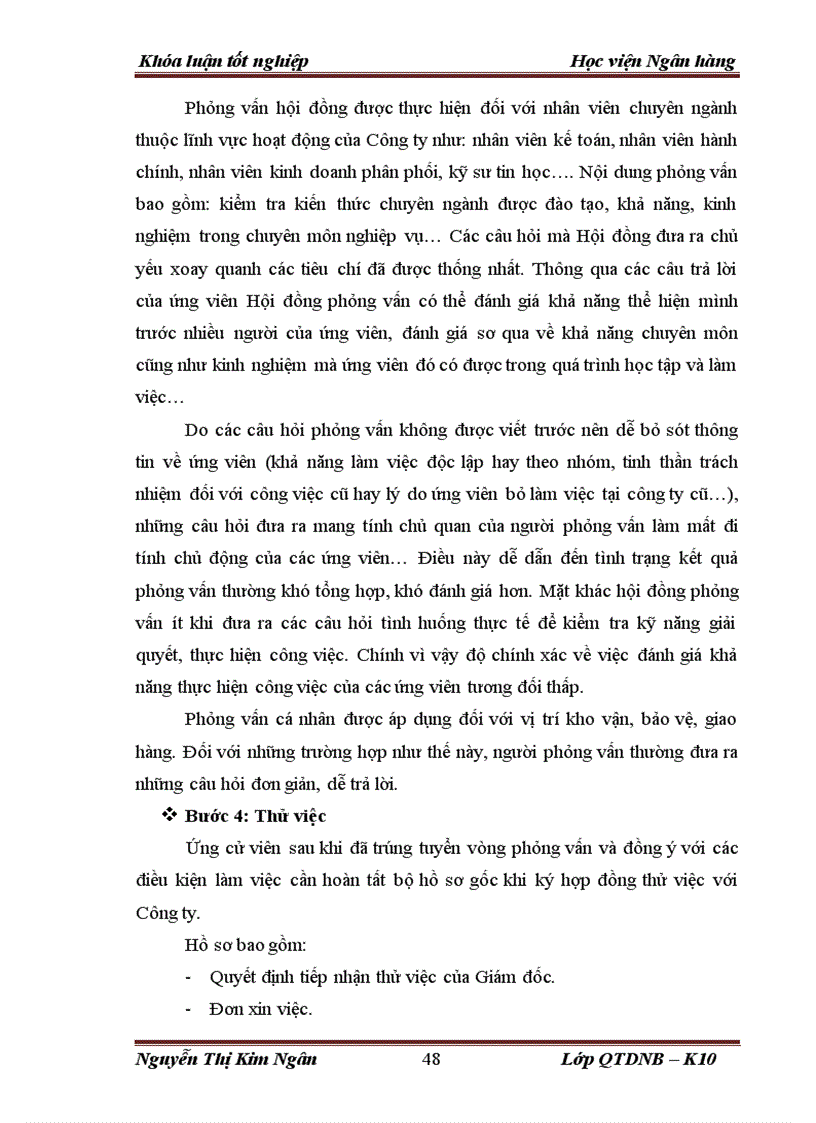 Khóa luận tốt nghiệp Học viện Ngân hàng

Phỏng vấn hội đồng được thực hiện đối với nhân viên chuyên ngành thuộc lĩnh vực hoạt động của Công ty như: nhân viên kế toán, nhân viên hành chính, nhân viên kinh doanh phân phối, kỹ sư tin học…. Nội dung phỏng vấn bao gồm: kiểm tra kiến thức chuyên ngành được đào tạo, khả năng, kinh nghiệm trong chuyên môn nghiệp vụ… Các câu hỏi mà Hội đồng đưa ra chủ yếu xoay quanh các tiêu chí đã được thống nhất. Thông qua các câu trả lời của ứng viên Hội đồng phỏng vấn có thể đánh giá khả năng thể hiện mình trước nhiều người của ứng viên, đánh giá sơ qua về khả năng chuyên môn cũng như kinh nghiệm mà ứng viên đó có được trong quá trình học tập và làm việc…

Do các câu hỏi phỏng vấn không được viết trước nên dễ bỏ sót thông tin về ứng viên (khả năng làm việc độc lập hay theo nhóm, tinh thần trách nhiệm đối với công việc cũ hay lý do ứng viên bỏ làm việc tại công ty cũ…), những câu hỏi đưa ra mang tính chủ quan của người phỏng vấn làm mất đi tính chủ động của các ứng viên… Điều này dễ dẫn đến tình trạng kết quả phỏng vấn thường khó tổng hợp, khó đánh giá hơn. Mặt khác hội đồng phỏng vấn ít khi đưa ra các câu hỏi tình huống thực tế để kiểm tra kỹ năng giải quyết, thực hiện công việc. Chính vì vậy độ chính xác về việc đánh giá khả năng thực hiện công việc của các ứng viên tương đối thấp.

Phỏng vấn cá nhân được áp dụng đối với vị trí kho vận, bảo vệ, giao hàng. Đối với những trường hợp như thế này, người phỏng vấn thường đưa ra những câu hỏi đơn giản, dễ trả lời.

❖ Bước 4: Thử việc

Ứng cử viên sau khi đã trúng tuyển vòng phỏng vấn và đồng ý với các điều kiện làm việc cần hoàn tất bộ hồ sơ gốc khi ký hợp đồng thử việc với Công ty.

Hồ sơ bao gồm:

- Quyết định tiếp nhận thử việc của Giám đốc.
- Đơn xin việc.

Nguyễn Thị Kim Ngân 48 Lớp QTDNB – K10